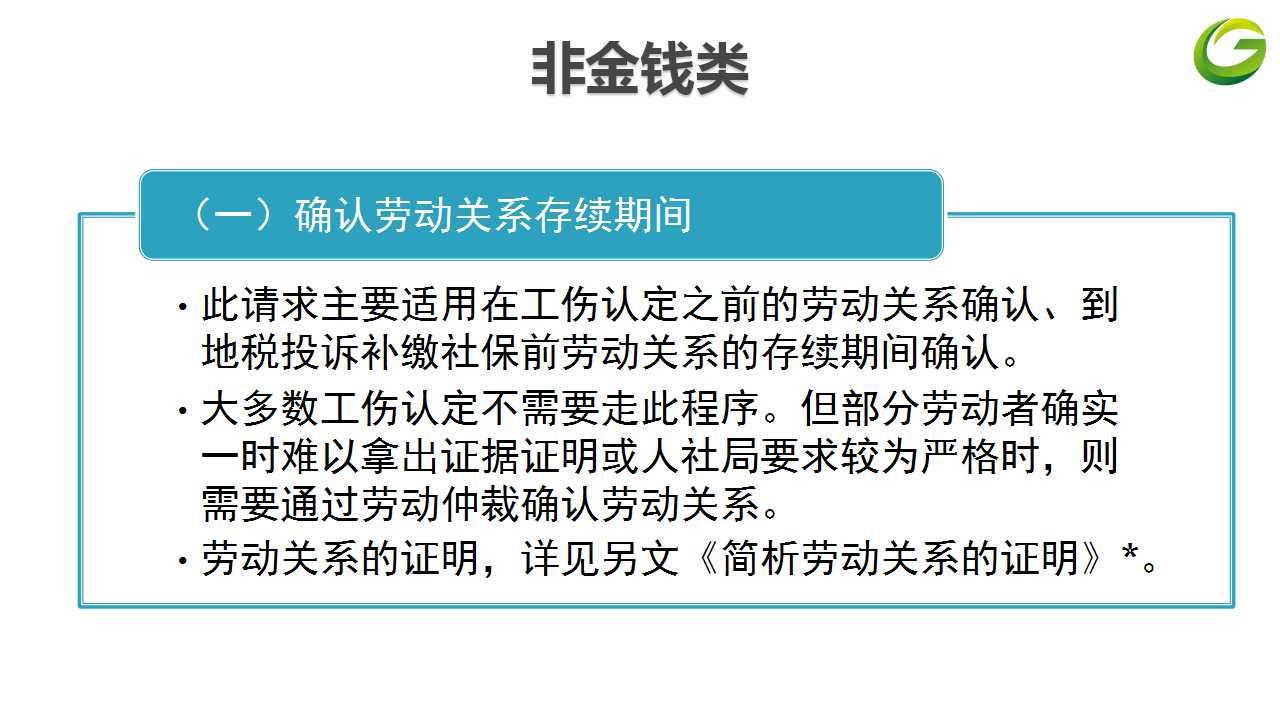 非金钱类

（一）确认劳动关系存续期间

• 此请求主要适用在工伤认定之前的劳动关系确认、到地税投诉补缴社保前劳动关系的存续期间确认。
• 大多数工伤认定不需要走此程序。但部分劳动者确实一时难以拿出证据证明或人社局要求较为严格时，则需要通过劳动仲裁确认劳动关系。
• 劳动关系的证明，详见另文《简析劳动关系的证明》*。